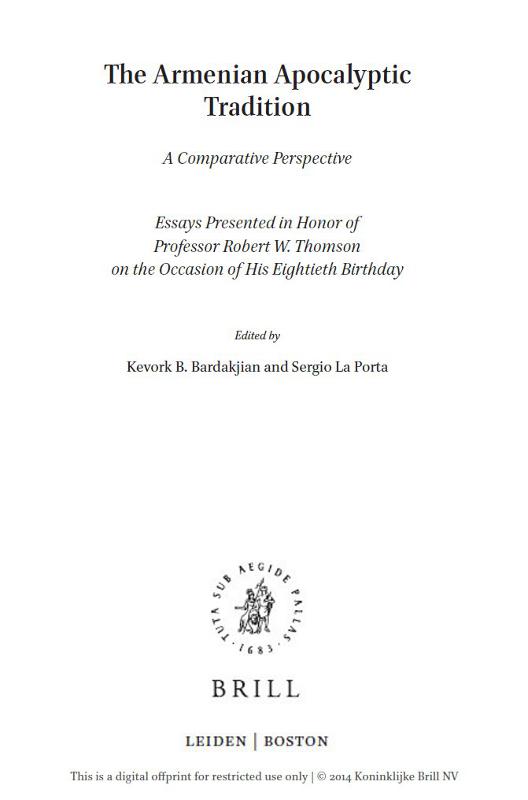 The Armenian Apocalyptic Tradition

A Comparative Perspective

Essays Presented in Honor of Professor Robert W. Thomson on the Occasion of His Eightieth Birthday

Edited by

Kevork B. Bardakjian and Sergio La Porta

TUTA SUB AEGIDE PALLAS · 1683 ·

BRILL

LEIDEN | BOSTON

This is a digital offprint for restricted use only | © 2014 Koninklijke Brill NV